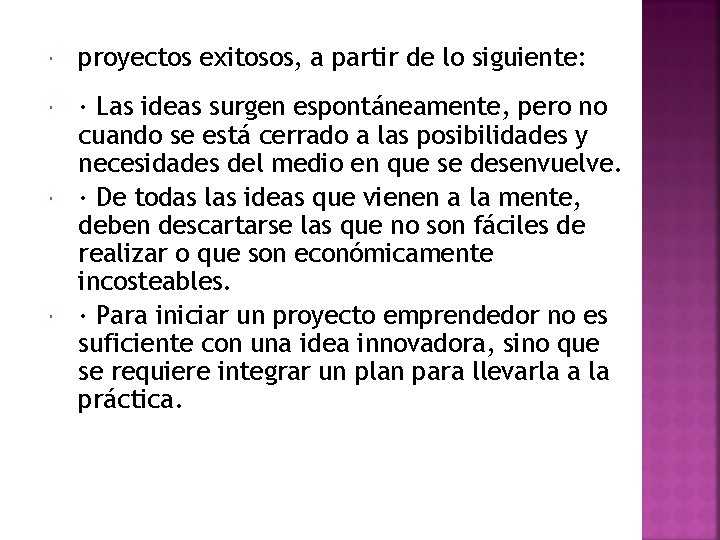 proyectos exitosos, a partir de lo siguiente:

· Las ideas surgen espontáneamente, pero no cuando se está cerrado a las posibilidades y necesidades del medio en que se desenvuelve.

· De todas las ideas que vienen a la mente, deben descartarse las que no son fáciles de realizar o que son económicamente incosteables.

· Para iniciar un proyecto emprendedor no es suficiente con una idea innovadora, sino que se requiere integrar un plan para llevarla a la práctica.